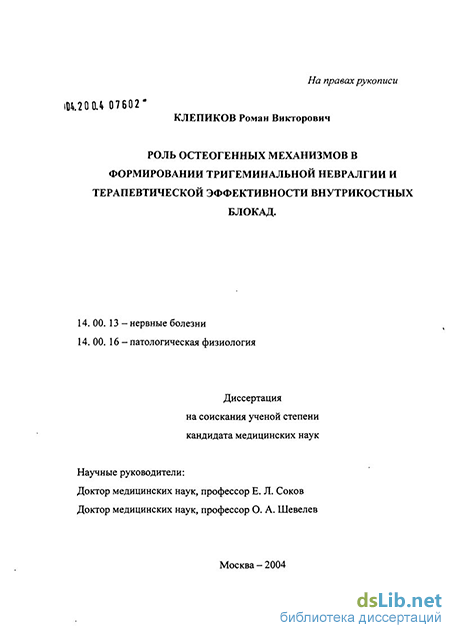 На правах рукописи

04.200.4 07602

КЛЕПИКОВ Роман Викторович

РОЛЬ ОСТЕОГЕННЫХ МЕХАНИЗМОВ В ФОРМИРОВАНИИ ТРИГЕМИНАЛЬНОЙ НЕВРАЛГИИ И ТЕРАПЕВТИЧЕСКОЙ ЭФФЕКТИВНОСТИ ВНУТРИКОСТНЫХ БЛОКАД.

14. 00. 13 – нервные болезни

14. 00. 16 – патологическая физиология

Диссертация
на соискания ученой степени
кандидата медицинских наук

Научные руководители:
Доктор медицинских наук, профессор Е. Л. Соков
Доктор медицинских наук, профессор О. А. Шевелев

Москва – 2004

dsLib.net
библиотека диссертаций